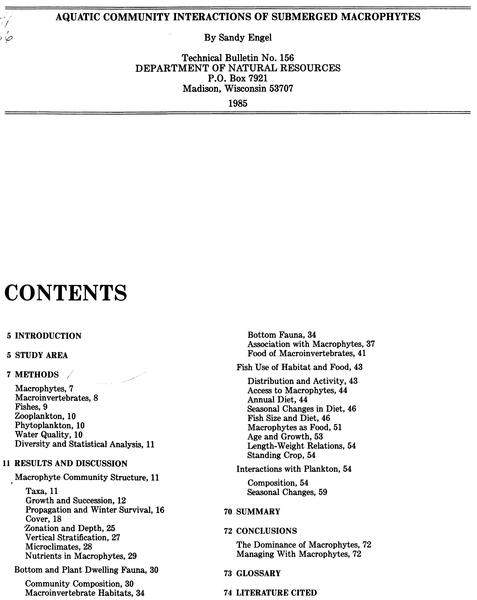 AQUATIC COMMUNITY INTERACTIONS OF SUBMERGED MACROPHYTES

By Sandy Engel

Technical Bulletin No. 156
DEPARTMENT OF NATURAL RESOURCES
P.O. Box 7921
Madison, Wisconsin 53707

1985

CONTENTS

5 INTRODUCTION

5 STUDY AREA

7 METHODS

Macrophytes, 7
Macroinvertebrates, 8
Fishes, 9
Zooplankton, 10
Phytoplankton, 10
Water Quality, 10
Diversity and Statistical Analysis, 11

11 RESULTS AND DISCUSSION

Macrophyte Community Structure, 11

Taxa, 11
Growth and Succession, 12
Propagation and Winter Survival, 16
Cover, 18
Zonation and Depth, 25
Vertical Stratification, 27
Microclimates, 28
Nutrients in Macrophytes, 29

Bottom and Plant Dwelling Fauna, 30

Community Composition, 30
Macroinvertebrate Habitats, 34
Bottom Fauna, 34
Association with Macrophytes, 37
Food of Macroinvertebrates, 41

Fish Use of Habitat and Food, 43

Distribution and Activity, 43
Access to Macrophytes, 44
Annual Diet, 44
Seasonal Changes in Diet, 46
Fish Size and Diet, 46
Macrophytes as Food, 51
Age and Growth, 53
Length-Weight Relations, 54
Standing Crop, 54

Interactions with Plankton, 54

Composition, 54
Seasonal Changes, 59

70 SUMMARY

72 CONCLUSIONS

The Dominance of Macrophytes, 72
Managing With Macrophytes, 72

73 GLOSSARY

74 LITERATURE CITED